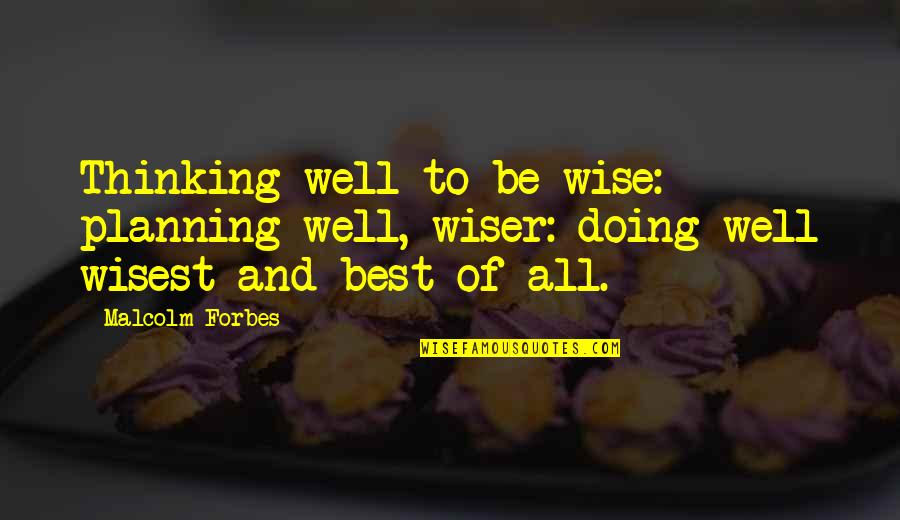 Thinking well to be wise: planning well, wiser: doing well wisest and best of all.

Malcolm Forbes

WISEFAMOUSQUOTES.COM